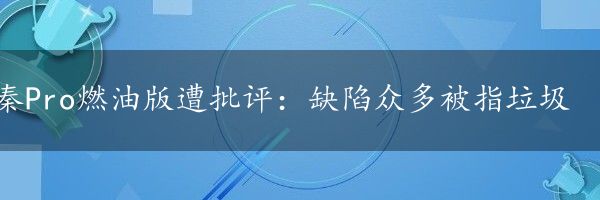 秦Pro燃油版遭批评：缺陷众多被指垃圾